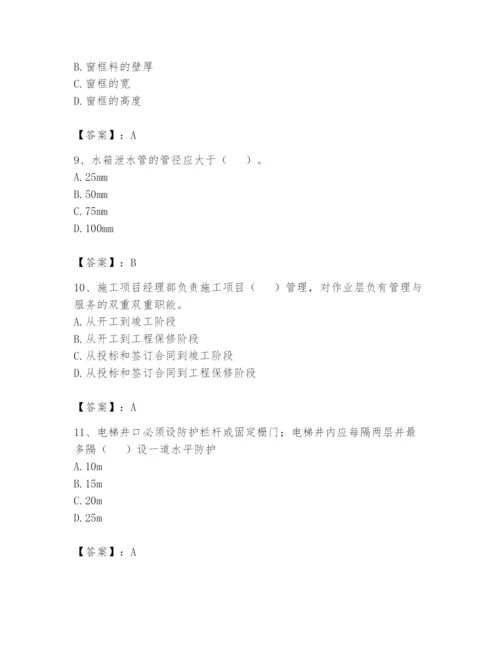 B. 窗框料的壁厚
C. 窗框的宽
D. 窗框的高度

【答案】：A

9、水箱泄水管的管径应大于（ ）。
A. 25mm
B. 50mm
C. 75mm
D. 100mm

【答案】：B

10、施工项目经理部负责施工项目（ ）管理，对作业层负有管理与服务的双重双重职能。
A. 从开工到竣工阶段
B. 从开工到工程保修阶段
C. 从投标和签订合同到竣工阶段
D. 从投标和签订合同到工程保修阶段

【答案】：A

11、电梯井口必须设防护栏杆或固定栅门；电梯井内应每隔两层并最多隔（ ）设一道水平防护
A. 10m
B. 15m
C. 20m
D. 25m

【答案】：A